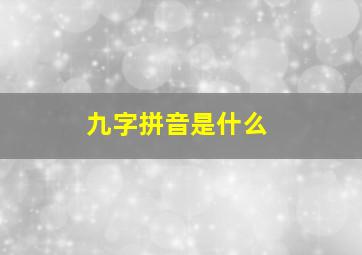 九字拼音是什么